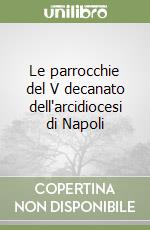 unilibro

Le parrocchie del V decanato dell'arcidiocesi di Napoli

COPERTINA NON DISPONIBILE